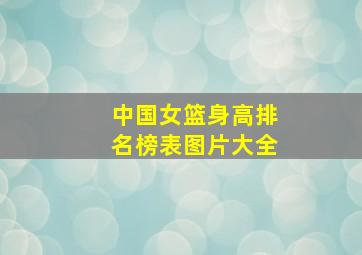 中国女篮身高排名榜表图片大全